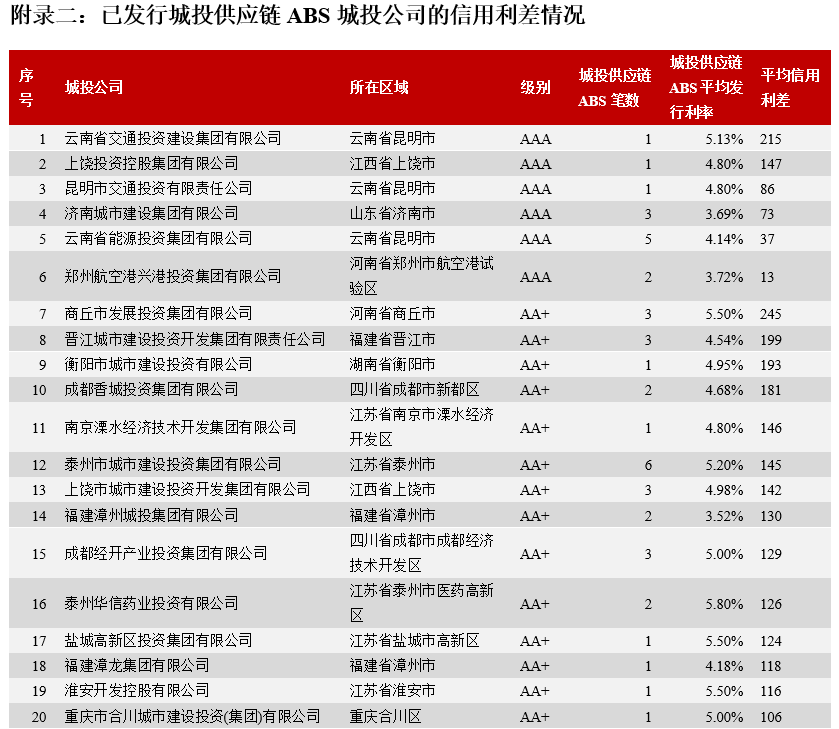 附录二：已发行城投供应链 ABS 城投公司的信用利差情况

| 序号 | 城投公司 | 所在区域 | 级别 | 城投供应链 ABS 笔数 | 城投供应链 ABS 平均发行利率 | 平均信用利差 |
|---|---|---|---|---|---|---|
| 1 | 云南省交通投资建设集团有限公司 | 云南省昆明市 | AAA | 1 | 5.13% | 215 |
| 2 | 上饶投资控股集团有限公司 | 江西省上饶市 | AAA | 1 | 4.80% | 147 |
| 3 | 昆明市交通投资有限责任公司 | 云南省昆明市 | AAA | 1 | 4.80% | 86 |
| 4 | 济南城市建设集团有限公司 | 山东省济南市 | AAA | 3 | 3.69% | 73 |
| 5 | 云南省能源投资集团有限公司 | 云南省昆明市 | AAA | 5 | 4.14% | 37 |
| 6 | 郑州航空港兴港投资集团有限公司 | 河南省郑州市航空港试验区 | AAA | 2 | 3.72% | 13 |
| 7 | 商丘市发展投资集团有限公司 | 河南省商丘市 | AA+ | 3 | 5.50% | 245 |
| 8 | 晋江城市建设投资开发集团有限责任公司 | 福建省晋江市 | AA+ | 3 | 4.54% | 199 |
| 9 | 衡阳市城市建设投资有限公司 | 湖南省衡阳市 | AA+ | 1 | 4.95% | 193 |
| 10 | 成都香城投资集团有限公司 | 四川省成都市新都区 | AA+ | 2 | 4.68% | 181 |
| 11 | 南京溧水经济技术开发集团有限公司 | 江苏省南京市溧水经济开发区 | AA+ | 1 | 4.80% | 146 |
| 12 | 泰州市城市建设投资集团有限公司 | 江苏省泰州市 | AA+ | 6 | 5.20% | 145 |
| 13 | 上饶市城市建设投资开发集团有限公司 | 江西省上饶市 | AA+ | 3 | 4.98% | 142 |
| 14 | 福建漳州城投集团有限公司 | 福建省漳州市 | AA+ | 2 | 3.52% | 130 |
| 15 | 成都经开产业投资集团有限公司 | 四川省成都市成都经济技术开发区 | AA+ | 3 | 5.00% | 129 |
| 16 | 泰州华信药业投资有限公司 | 江苏省泰州市医药高新区 | AA+ | 2 | 5.80% | 126 |
| 17 | 盐城高新区投资集团有限公司 | 江苏省盐城市高新区 | AA+ | 1 | 5.50% | 124 |
| 18 | 福建漳龙集团有限公司 | 福建省漳州市 | AA+ | 1 | 4.18% | 118 |
| 19 | 淮安开发控股有限公司 | 江苏省淮安市 | AA+ | 1 | 5.50% | 116 |
| 20 | 重庆市合川城市建设投资(集团)有限公司 | 重庆合川区 | AA+ | 1 | 5.00% | 106 |